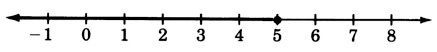 −1 0 1 2 3 4 5 6 7 8